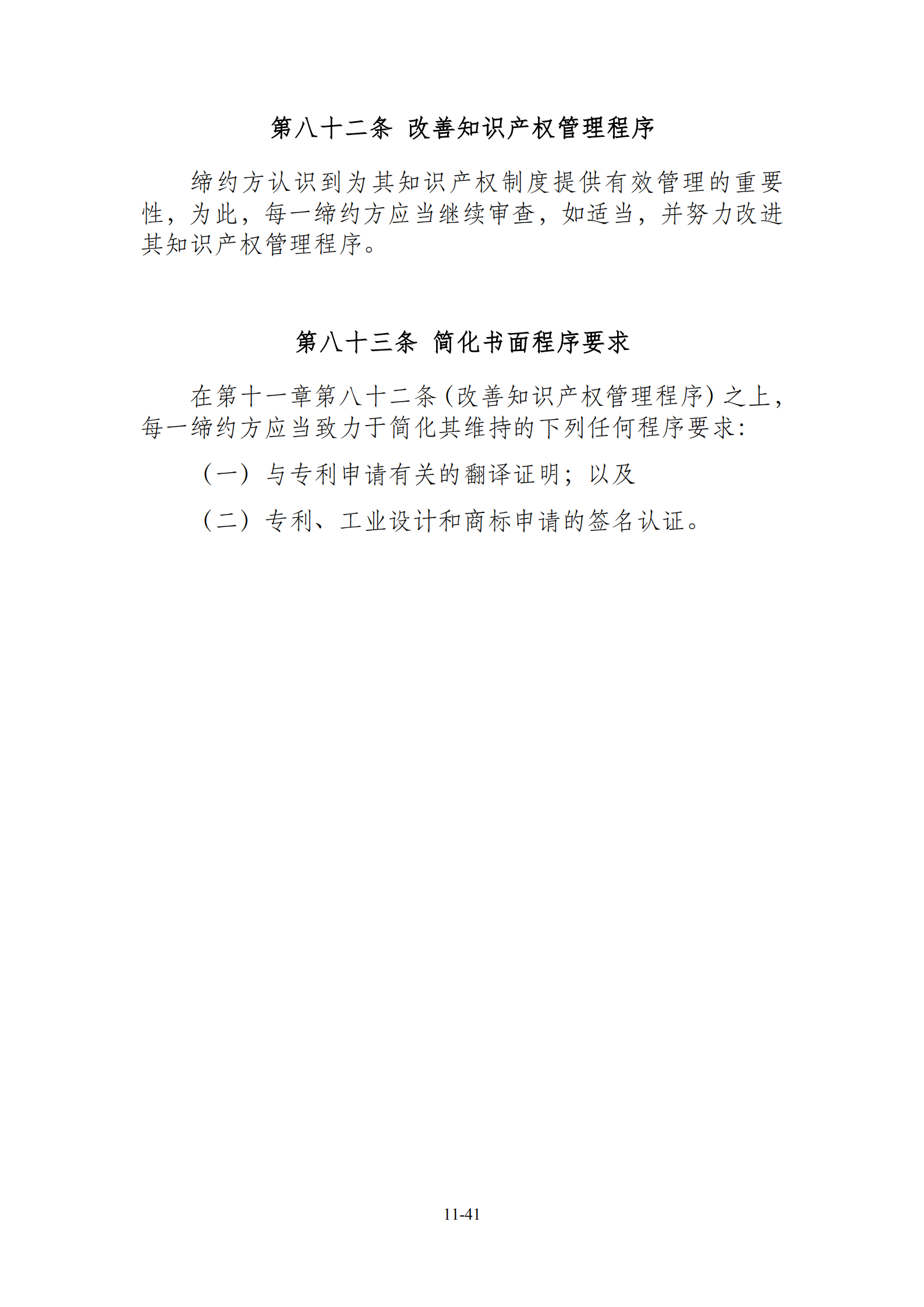 第八十二条 改善知识产权管理程序

缔约方认识到为其知识产权制度提供有效管理的重要性，为此，每一缔约方应当继续审查，如适当，并努力改进其知识产权管理程序。

第八十三条 简化书面程序要求

在第十一章第八十二条(改善知识产权管理程序)之上，每一缔约方应当致力于简化其维持的下列任何程序要求:

（一）与专利申请有关的翻译证明；以及

（二）专利、工业设计和商标申请的签名认证。

11-41